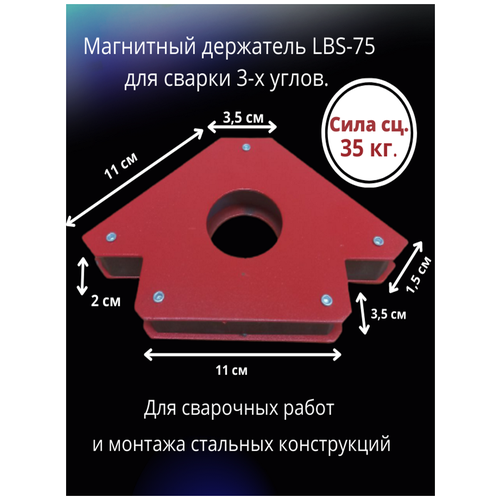 Магнитный держатель LBS-75
для сварки 3-х углов.

3,5 см

Сила сц.
35 кг.

11 см

2 см

1,5 см

3,5 см

11 см

Для сварочных работ
и монтажа стальных конструкций